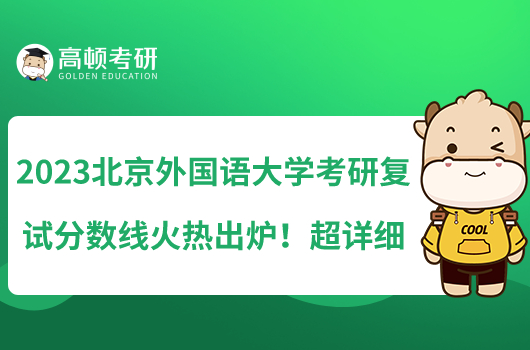 高顿考研
GOLDEN EDUCATION

2023北京外国语大学考研复试分数线火热出炉！超详细

COOL